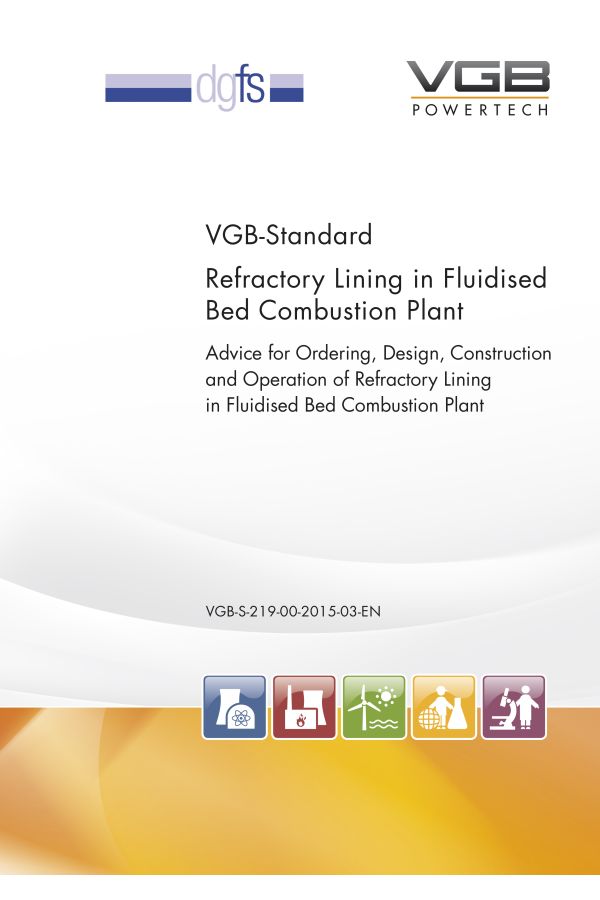 dgfs

VGB
POWERTECH

VGB-Standard

Refractory Lining in Fluidised Bed Combustion Plant

Advice for Ordering, Design, Construction and Operation of Refractory Lining in Fluidised Bed Combustion Plant

VGB-S-219-00-2015-03-EN